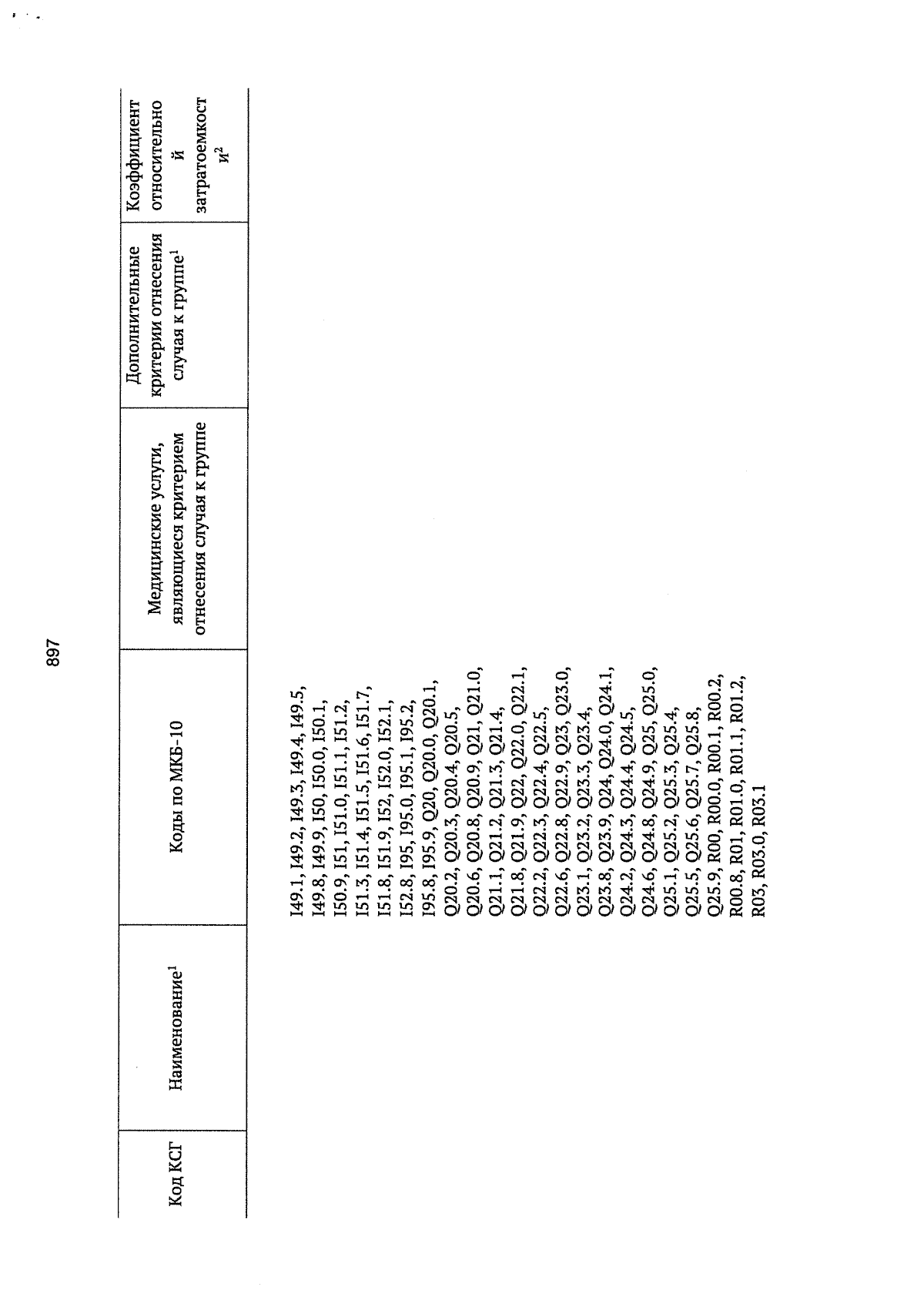 897

| Код КСГ | Наименование$^1$ | Коды по МКБ-10 | Медицинские услуги, являющиеся критерием отнесения случая к группе | Дополнительные критерии отнесения случая к группе$^1$ | Коэффициент относительной затратоемкости$^2$ |
|---|---|---|---|---|---|
| | | I49.1, I49.2, I49.3, I49.4, I49.5, I49.8, I49.9, I50, I50.0, I50.1, I50.9, I51, I51.0, I51.1, I51.2, I51.3, I51.4, I51.5, I51.6, I51.7, I51.8, I51.9, I52, I52.0, I52.1, I52.8, I95, I95.0, I95.1, I95.2, I95.8, I95.9, Q20, Q20.0, Q20.1, Q20.2, Q20.3, Q20.4, Q20.5, Q20.6, Q20.8, Q20.9, Q21, Q21.0, Q21.1, Q21.2, Q21.3, Q21.4, Q21.8, Q21.9, Q22, Q22.0, Q22.1, Q22.2, Q22.3, Q22.4, Q22.5, Q22.6, Q22.8, Q22.9, Q23, Q23.0, Q23.1, Q23.2, Q23.3, Q23.4, Q23.8, Q23.9, Q24, Q24.0, Q24.1, Q24.2, Q24.3, Q24.4, Q24.5, Q24.6, Q24.8, Q24.9, Q25, Q25.0, Q25.1, Q25.2, Q25.3, Q25.4, Q25.5, Q25.6, Q25.7, Q25.8, Q25.9, R00, R00.0, R00.1, R00.2, R00.8, R01, R01.0, R01.1, R01.2, R03, R03.0, R03.1 | | | |